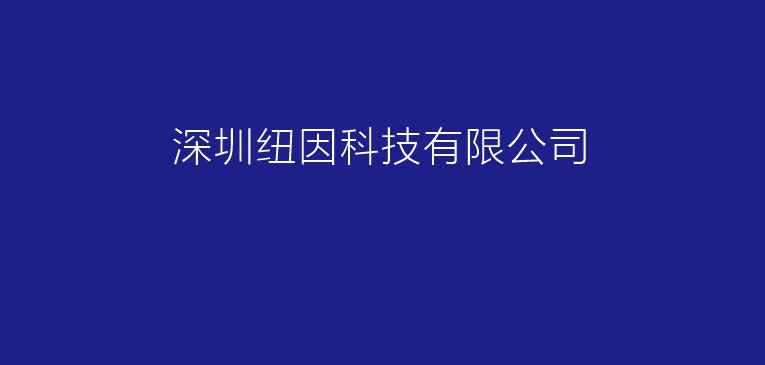 深圳纽因科技有限公司